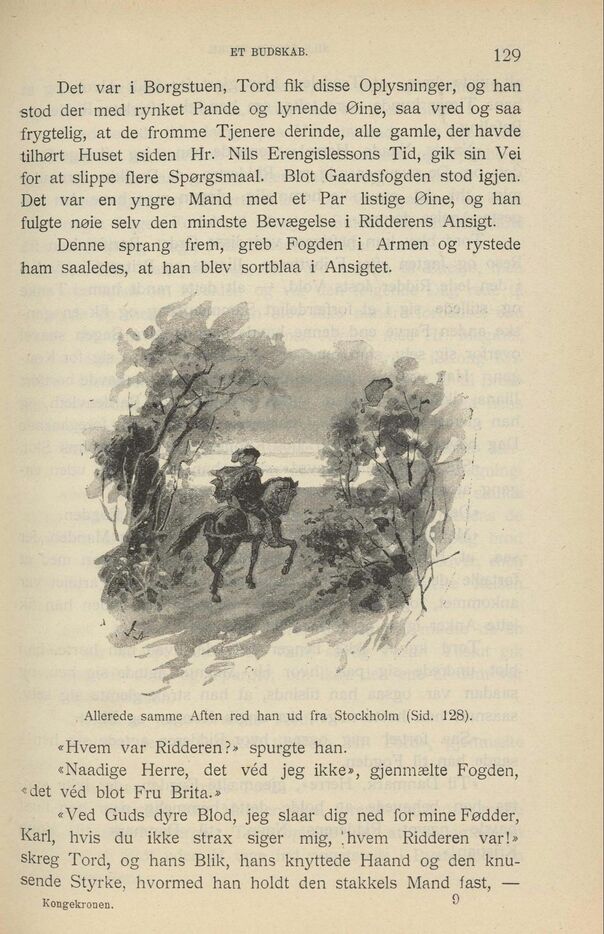 ET BUDSKAB.

129

Det var i Borgstuen, Tord fik disse Oplysninger, og han stod der med rynket Pande og lynende Øine, saa vred og saa frygtelig, at de fromme Tjenere derinde, alle gamle, der havde tilhørt Huset siden Hr. Nils Erengislessons Tid, gik sin Vei for at slippe flere Spørgsmaal. Blot Gaardsfogden stod igjen. Det var en yngre Mand med et Par listige Øine, og han fulgte nøie selv den mindste Bevægelse i Ridderens Ansigt.

Denne sprang frem, greb Fogden i Armen og rystede ham saaledes, at han blev sortblaa i Ansigtet.

Allerede samme Aften red han ud fra Stockholm (Sid. 128).

«Hvem var Ridderen?» spurgte han.

«Naadige Herre, det véd jeg ikke», gjenmælte Fogden, «det véd blot Fru Brita.»

«Ved Guds dyre Blod, jeg slaar dig ned for mine Fødder, Karl, hvis du ikke strax siger mig, hvem Ridderen var!» skreg Tord, og hans Blik, hans knyttede Haand og den knusende Styrke, hvormed han holdt den stakkels Mand fast, —

Kongekronen.

9